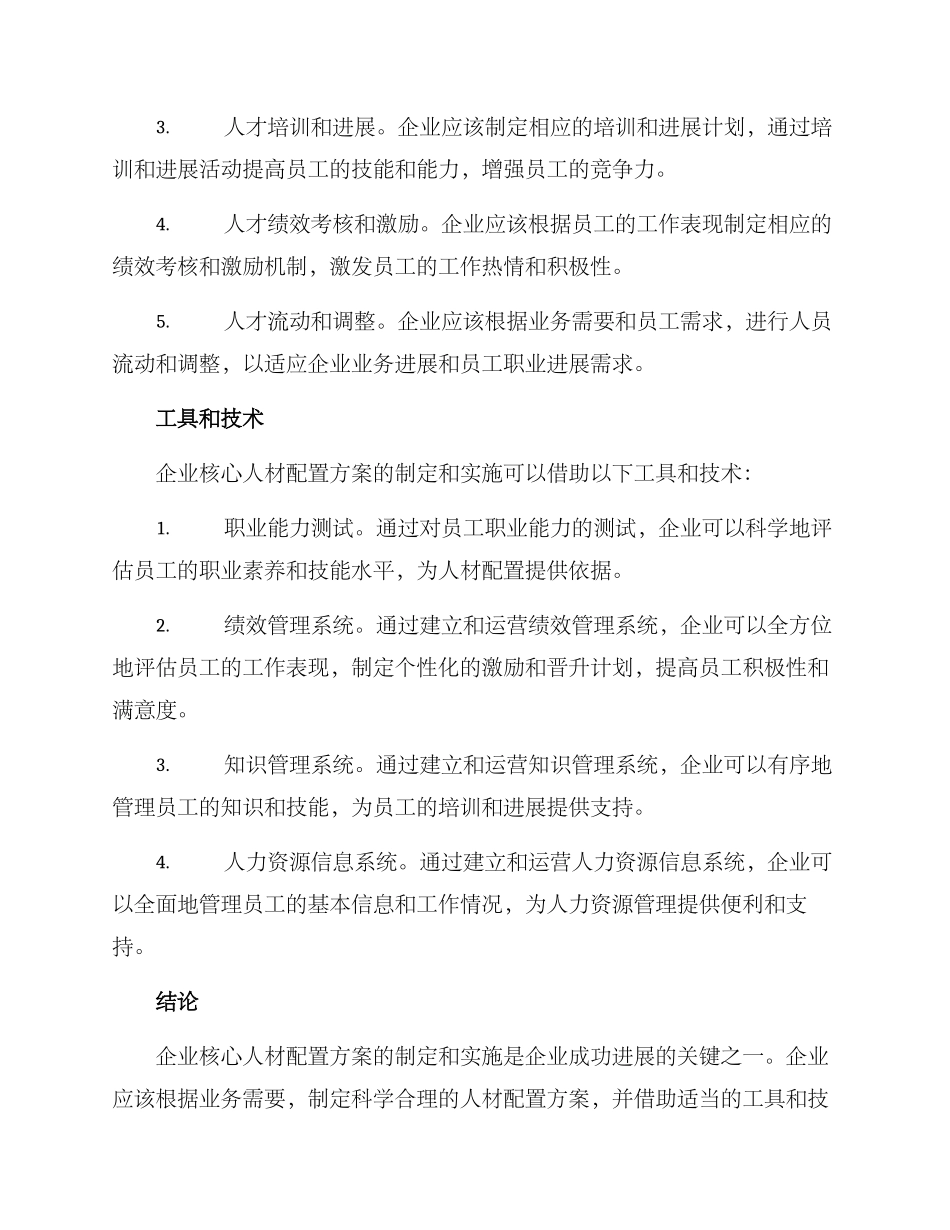 3. 人才培训和进展。企业应该制定相应的培训和进展计划，通过培训和进展活动提高员工的技能和能力，增强员工的竞争力。

4. 人才绩效考核和激励。企业应该根据员工的工作表现制定相应的绩效考核和激励机制，激发员工的工作热情和积极性。

5. 人才流动和调整。企业应该根据业务需要和员工需求，进行人员流动和调整，以适应企业业务进展和员工职业进展需求。

工具和技术

企业核心人材配置方案的制定和实施可以借助以下工具和技术：

1. 职业能力测试。通过对员工职业能力的测试，企业可以科学地评估员工的职业素养和技能水平，为人材配置提供依据。

2. 绩效管理系统。通过建立和运营绩效管理系统，企业可以全方位地评估员工的工作表现，制定个性化的激励和晋升计划，提高员工积极性和满意度。

3. 知识管理系统。通过建立和运营知识管理系统，企业可以有序地管理员工的知识和技能，为员工的培训和进展提供支持。

4. 人力资源信息系统。通过建立和运营人力资源信息系统，企业可以全面地管理员工的基本信息和工作情况，为人力资源管理提供便利和支持。

结论

企业核心人材配置方案的制定和实施是企业成功进展的关键之一。企业应该根据业务需要，制定科学合理的人材配置方案，并借助适当的工具和技